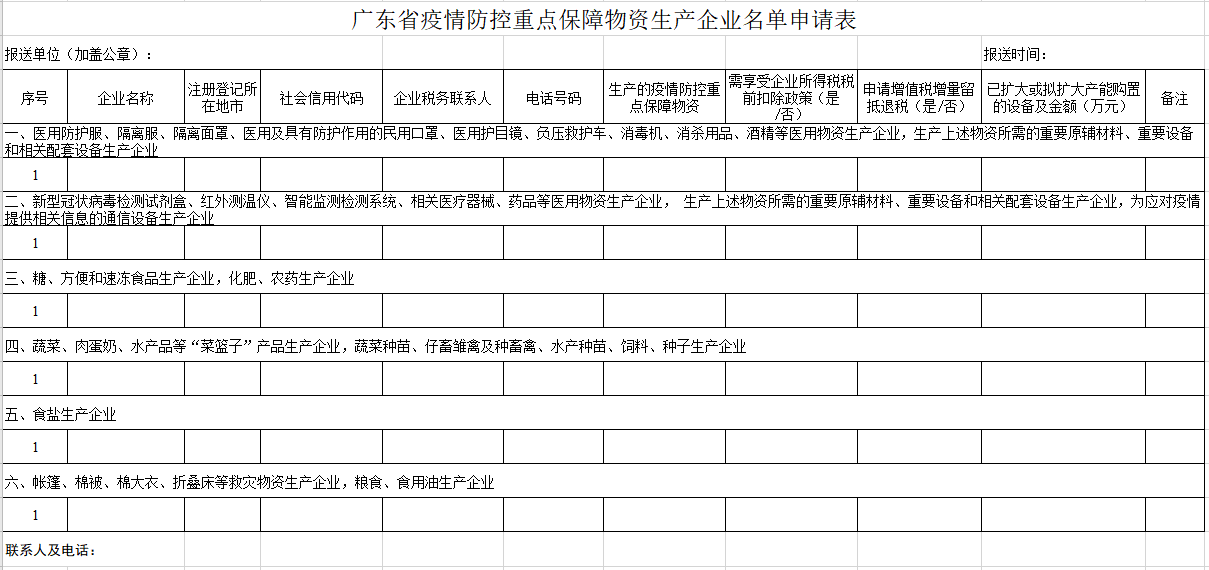 广东省疫情防控重点保障物资生产企业名单申请表

报送单位（加盖公章）：

报送时间：

| 序号 | 企业名称 | 注册登记所在地市 | 社会信用代码 | 企业税务联系人 | 电话号码 | 生产的疫情防控重点保障物资 | 需享受企业所得税税前扣除政策（是/否） | 申请增值税增量留抵退税（是/否） | 已扩大或拟扩大产能购置的设备及金额（万元） | 备注 |
|---|---|---|---|---|---|---|---|---|---|---|
| 一、医用防护服、隔离服、隔离面罩、医用及具有防护作用的民用口罩、医用护目镜、负压救护车、消毒机、消杀用品、酒精等医用物资生产企业，生产上述物资所需的重要原辅材料、重要设备和相关配套设备生产企业 | | | | | | | | | | |
| 1 | | | | | | | | | | |
| 二、新型冠状病毒检测试剂盒、红外测温仪、智能监测检测系统、相关医疗器械、药品等医用物资生产企业， 生产上述物资所需的重要原辅材料、重要设备和相关配套设备生产企业，为应对疫情提供相关信息的通信设备生产企业 | | | | | | | | | | |
| 1 | | | | | | | | | | |
| 三、糖、方便和速冻食品生产企业，化肥、农药生产企业 | | | | | | | | | | |
| 1 | | | | | | | | | | |
| 四、蔬菜、肉蛋奶、水产品等“菜篮子”产品生产企业，蔬菜种苗、仔畜雏禽及种畜禽、水产种苗、饲料、种子生产企业 | | | | | | | | | | |
| 1 | | | | | | | | | | |
| 五、食盐生产企业 | | | | | | | | | | |
| 1 | | | | | | | | | | |
| 六、帐篷、棉被、棉大衣、折叠床等救灾物资生产企业，粮食、食用油生产企业 | | | | | | | | | | |
| 1 | | | | | | | | | | |

联系人及电话：